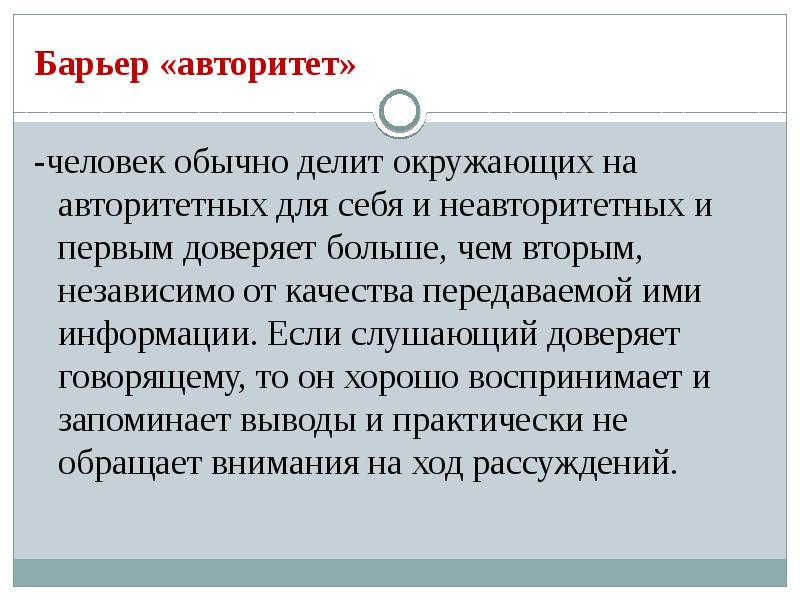 Барьер «авторитет»

-человек обычно делит окружающих на авторитетных для себя и неавторитетных и первым доверяет больше, чем вторым, независимо от качества передаваемой ими информации. Если слушающий доверяет говорящему, то он хорошо воспринимает и запоминает выводы и практически не обращает внимания на ход рассуждений.